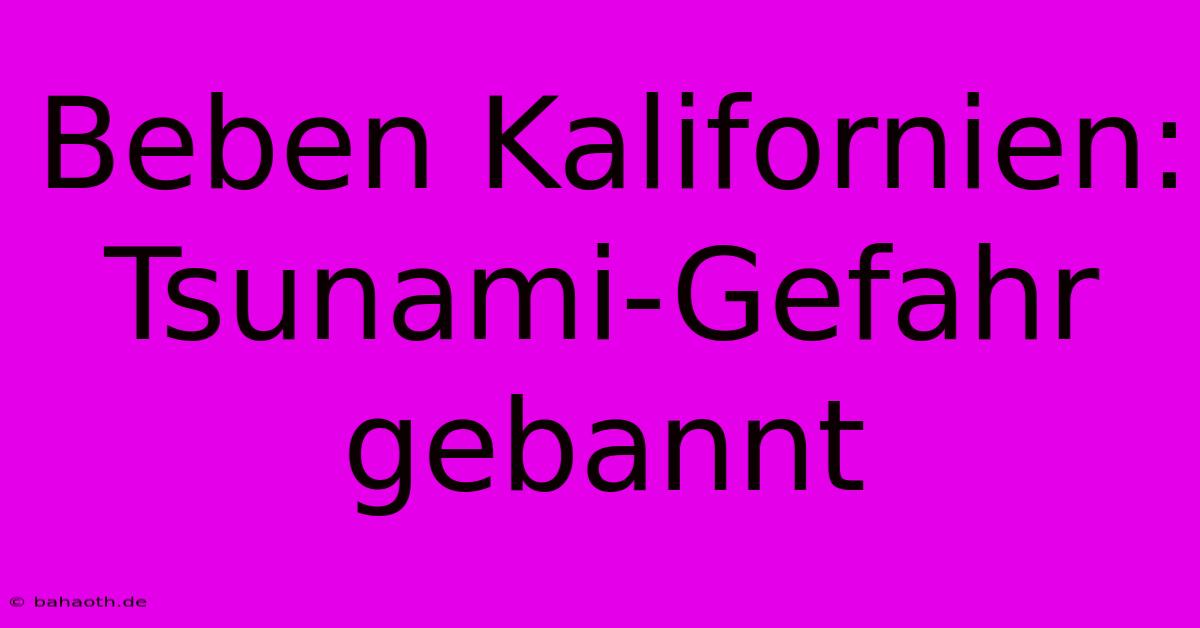 Beben Kalifornien: Tsunami-Gefahr gebannt

© bahaoth.de